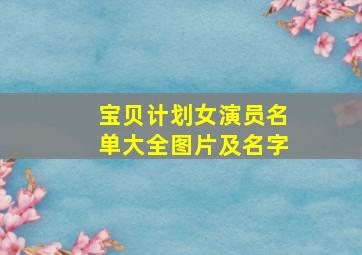 宝贝计划女演员名单大全图片及名字